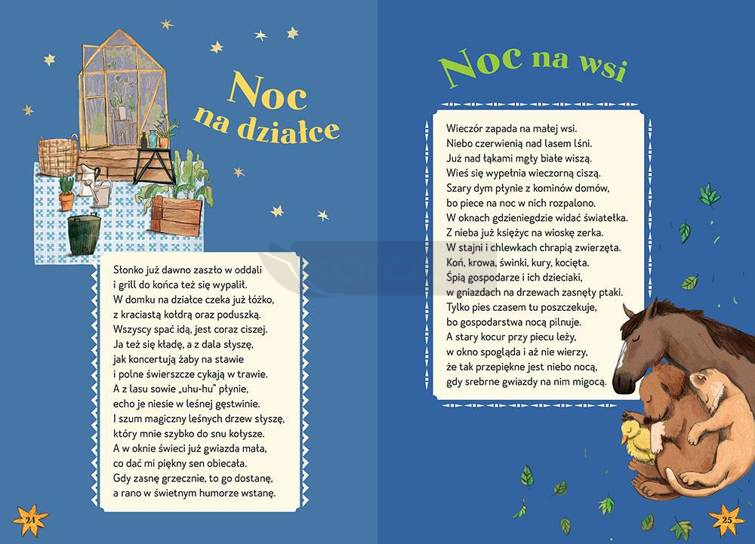 Noc
na działce

Słonko już dawno zaszło w oddali
i grill do końca też się wypalił.
W domku na działce czeka już łóżko,
z kraciastą kołdrą oraz poduszką.
Wszyscy spać idą, jest coraz ciszej.
Ja też się kładę, a z dala słyszę,
jak koncertują żaby na stawie
i polne świerszcze cykają w trawie.
A z lasu sowie „uhu-hu" płynie,
echo je niesie w leśnej gęstwinie.
I szum magiczny leśnych drzew słyszę,
który mnie szybko do snu kołysze.
A w oknie świeci już gwiazda mała,
co dać mi piękny sen obiecała.
Gdy zasnę grzecznie, to go dostanę,
a rano w świetnym humorze wstanę.

24

Noc na wsi

Wieczór zapada na małej wsi.
Niebo czerwienią nad lasem lśni.
Już nad łąkami mgły białe wiszą.
Wieś się wypełnia wieczorną ciszą.
Szary dym płynie z kominów domów,
bo piece na noc w nich rozpalono.
W oknach gdzieniegdzie widać światełka.
Z nieba już księżyc na wioskę zerka.
W stajni i chlewkach chrapią zwierzęta.
Koń, krowa, świnki, kury, kocięta.
Śpią gospodarze i ich dzieciaki,
w gniazdach na drzewach zasnęły ptaki.
Tylko pies czasem tu poszczekuje,
bo gospodarstwa nocą pilnuje.
A stary kocur przy piecu leży,
w okno spogląda i aż nie wierzy,
że tak przepiękne jest niebo nocą,
gdy srebrne gwiazdy na nim migocą.

25